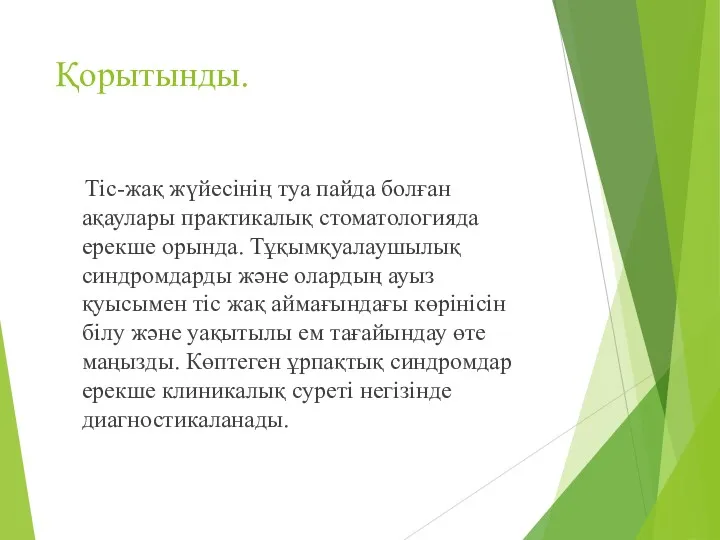 Қорытынды.

Тіс-жақ жүйесінің туа пайда болған ақаулары практикалық стоматологияда ерекше орында. Тұқымқуалаушылық синдромдарды және олардың ауыз қуысымен тіс жақ аймағындағы көрінісін білу және уақытылы ем тағайындау өте маңызды. Көптеген ұрпақтық синдромдар ерекше клиникалық суреті негізінде диагностикаланады.